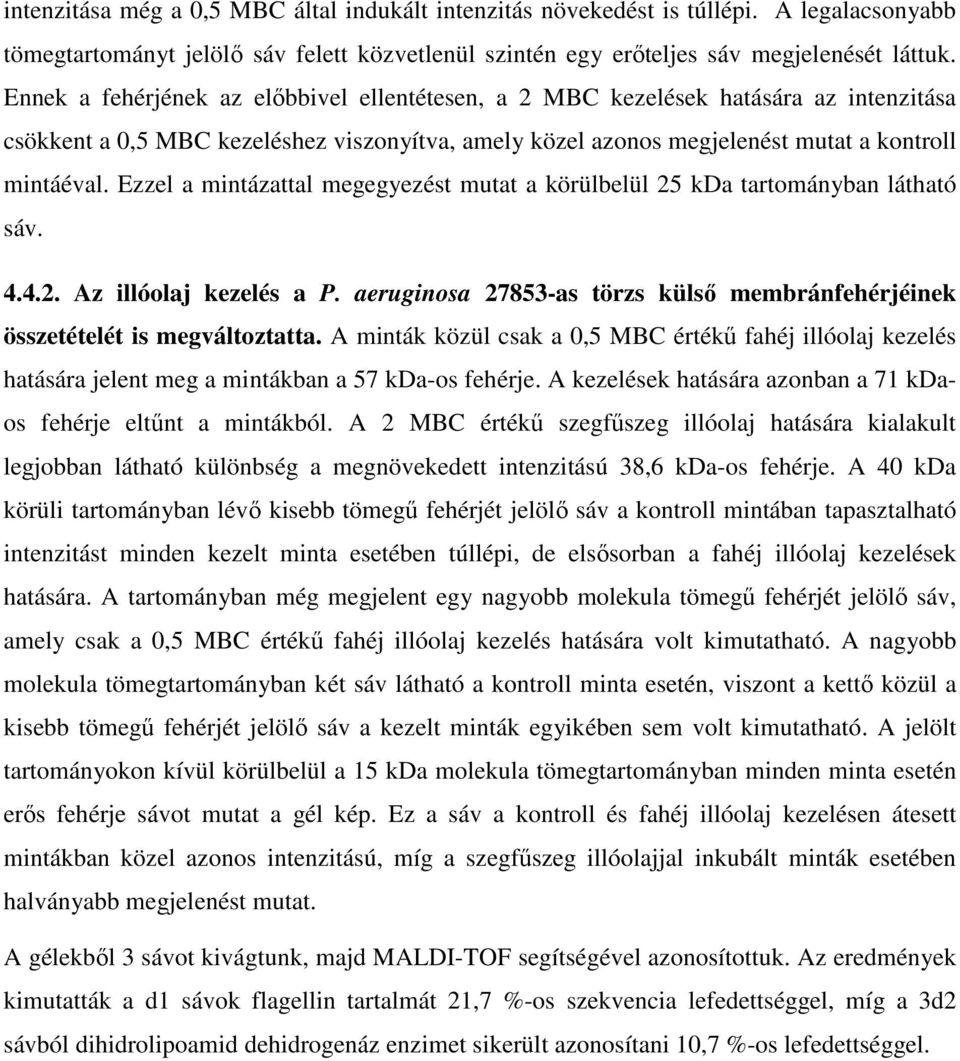 intenzitása még a 0,5 MBC által indukált intenzitás növekedést is túllépi. A legalacsonyabb tömegtartományt jelölő sáv felett közvetlenül szintén egy erőteljes sáv megjelenését láttuk. Ennek a fehérjének az előbbivel ellentétesen, a 2 MBC kezelések hatására az intenzitása csökkent a 0,5 MBC kezeléshez viszonyítva, amely közel azonos megjelenést mutat a kontroll mintáéval. Ezzel a mintázattal megegyezést mutat a körülbelül 25 kDa tartományban látható sáv.

4.4.2. Az illóolaj kezelés a P. aeruginosa 27853-as törzs külső membránfehérjéinek összetételét is megváltoztatta. A minták közül csak a 0,5 MBC értékű fahéj illóolaj kezelés hatására jelent meg a mintákban a 57 kDa-os fehérje. A kezelések hatására azonban a 71 kDa-os fehérje eltűnt a mintákból. A 2 MBC értékű szegfűszeg illóolaj hatására kialakult legjobban látható különbség a megnövekedett intenzitású 38,6 kDa-os fehérje. A 40 kDa körüli tartományban lévő kisebb tömegű fehérjét jelölő sáv a kontroll mintában tapasztalható intenzitást minden kezelt minta esetében túllépi, de elsősorban a fahéj illóolaj kezelések hatására. A tartományban még megjelent egy nagyobb molekula tömegű fehérjét jelölő sáv, amely csak a 0,5 MBC értékű fahéj illóolaj kezelés hatására volt kimutatható. A nagyobb molekula tömegtartományban két sáv látható a kontroll minta esetén, viszont a kettő közül a kisebb tömegű fehérjét jelölő sáv a kezelt minták egyikében sem volt kimutatható. A jelölt tartományokon kívül körülbelül a 15 kDa molekula tömegtartományban minden minta esetén erős fehérje sávot mutat a gél kép. Ez a sáv a kontroll és fahéj illóolaj kezelésen átesett mintákban közel azonos intenzitású, míg a szegfűszeg illóolajjal inkubált minták esetében halványabb megjelenést mutat.

A gélekből 3 sávot kivágtunk, majd MALDI-TOF segítségével azonosítottuk. Az eredmények kimutatták a d1 sávok flagellin tartalmát 21,7 %-os szekvencia lefedettséggel, míg a 3d2 sávból dihidrolipoamid dehidrogenáz enzimet sikerült azonosítani 10,7 %-os lefedettséggel.